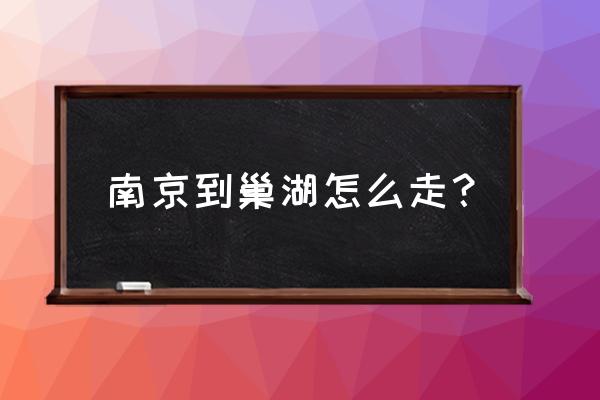 南京到巢湖怎么走？